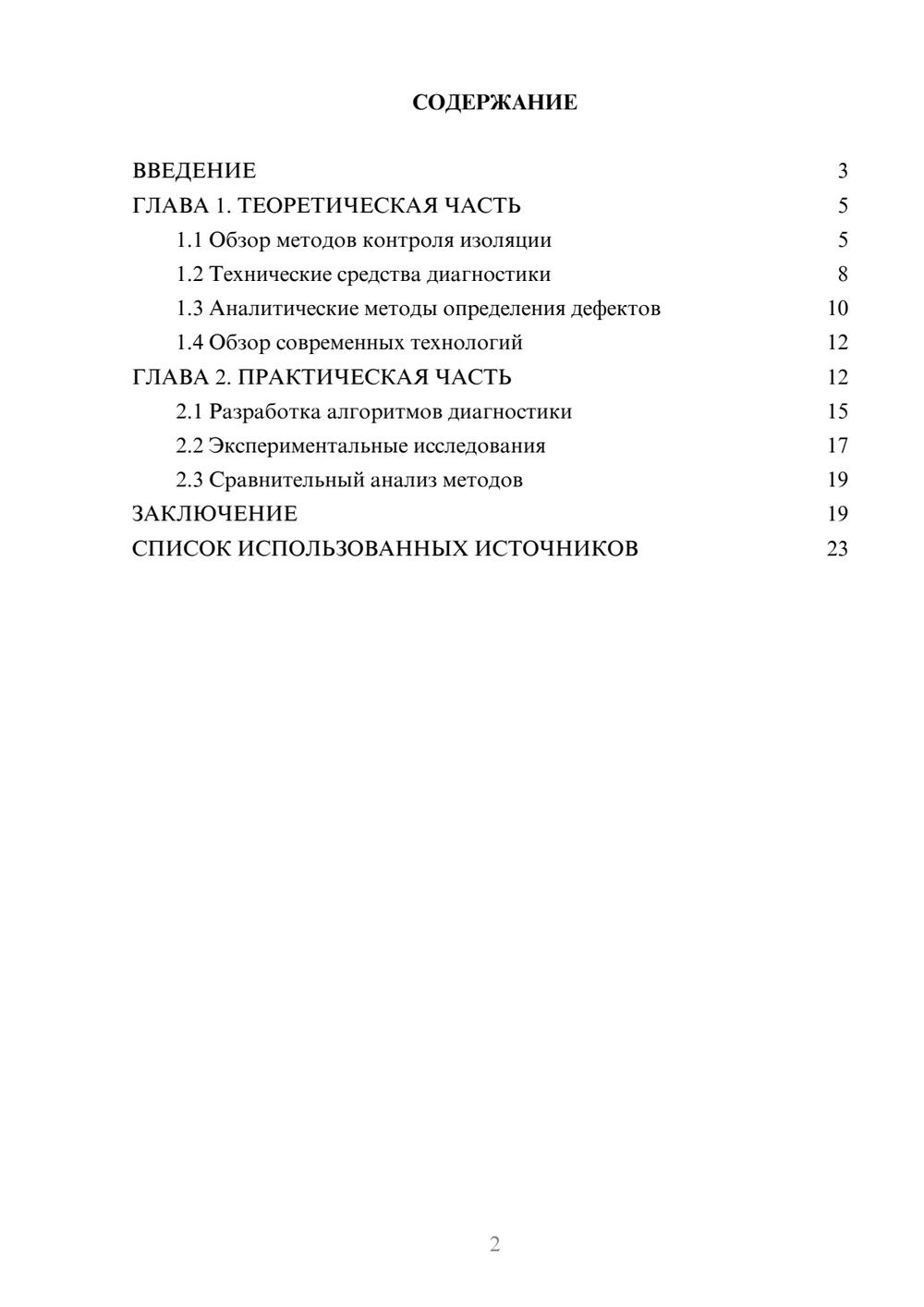 СОДЕРЖАНИЕ

ВВЕДЕНИЕ 3
ГЛАВА 1. ТЕОРЕТИЧЕСКАЯ ЧАСТЬ 5
1.1 Обзор методов контроля изоляции 5
1.2 Технические средства диагностики 8
1.3 Аналитические методы определения дефектов 10
1.4 Обзор современных технологий 12
ГЛАВА 2. ПРАКТИЧЕСКАЯ ЧАСТЬ 12
2.1 Разработка алгоритмов диагностики 15
2.2 Экспериментальные исследования 17
2.3 Сравнительный анализ методов 19
ЗАКЛЮЧЕНИЕ 19
СПИСОК ИСПОЛЬЗОВАННЫХ ИСТОЧНИКОВ 23

2